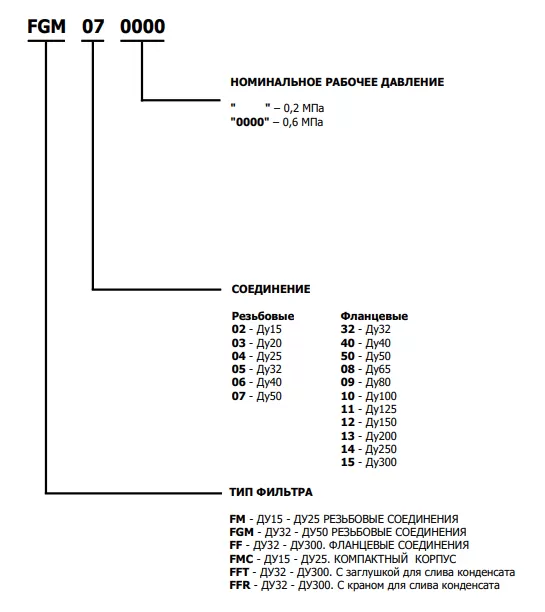 FGM 07 0000

НОМИНАЛЬНОЕ РАБОЧЕЕ ДАВЛЕНИЕ

"        " – 0,2 МПа
"0000" – 0,6 МПа

СОЕДИНЕНИЕ

Резьбовые
02 - Ду15
03 - Ду20
04 - Ду25
05 - Ду32
06 - Ду40
07 - Ду50

Фланцевые
32 - Ду32
40 - Ду40
50 - Ду50
08 - Ду65
09 - Ду80
10 - Ду100
11 - Ду125
12 - Ду150
13 - Ду200
14 - Ду250
15 - Ду300

ТИП ФИЛЬТРА

FM - ДУ15 - ДУ25 РЕЗЬБОВЫЕ СОЕДИНЕНИЯ
FGM - ДУ32 - ДУ50 РЕЗЬБОВЫЕ СОЕДИНЕНИЯ
FF - ДУ32 - ДУ300. ФЛАНЦЕВЫЕ СОЕДИНЕНИЯ
FMC - ДУ15 - ДУ25. КОМПАКТНЫЙ КОРПУС
FFT - ДУ32 - ДУ300. С заглушкой для слива конденсата
FFR - ДУ32 - ДУ300. С краном для слива конденсата